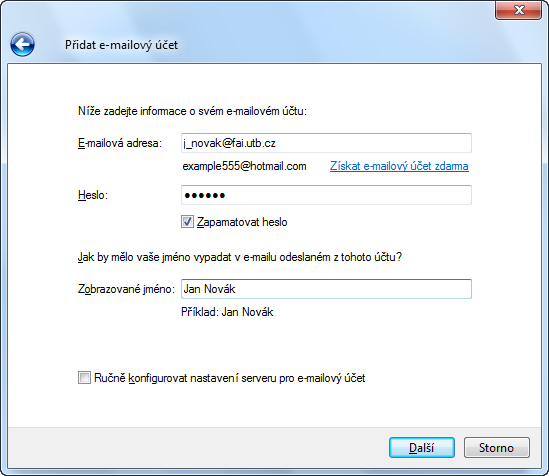 Přidat e-mailový účet

Níže zadejte informace o svém e-mailovém účtu:

E-mailová adresa: j_novak@fai.utb.cz

example555@hotmail.com Získat e-mailový účet zdarma

Heslo: ••••••

Zapamatovat heslo

Jak by mělo vaše jméno vypadat v e-mailu odeslaném z tohoto účtu?

Zobrazované jméno: Jan Novák

Příklad: Jan Novák

Ručně konfigurovat nastavení serveru pro e-mailový účet

Další Storno